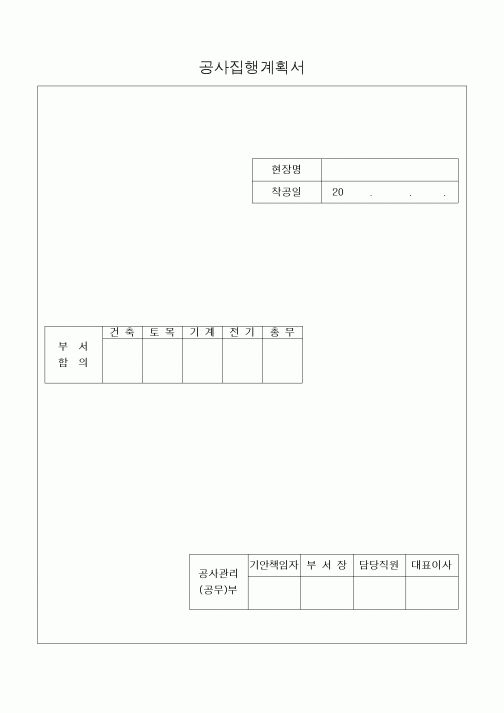 공사집행계획서

| 현장명 | |
|---|---|
| 착공일 | 20 . . . |

| 부 서 합 의 | 건 축 | 토 목 | 기 계 | 전 기 | 총 무 |
|---|---|---|---|---|---|
| | | | | | |

| 공사관리 (공무)부 | 기안책임자 | 부 서 장 | 담당직원 | 대표이사 |
|---|---|---|---|---|
| | | | | |